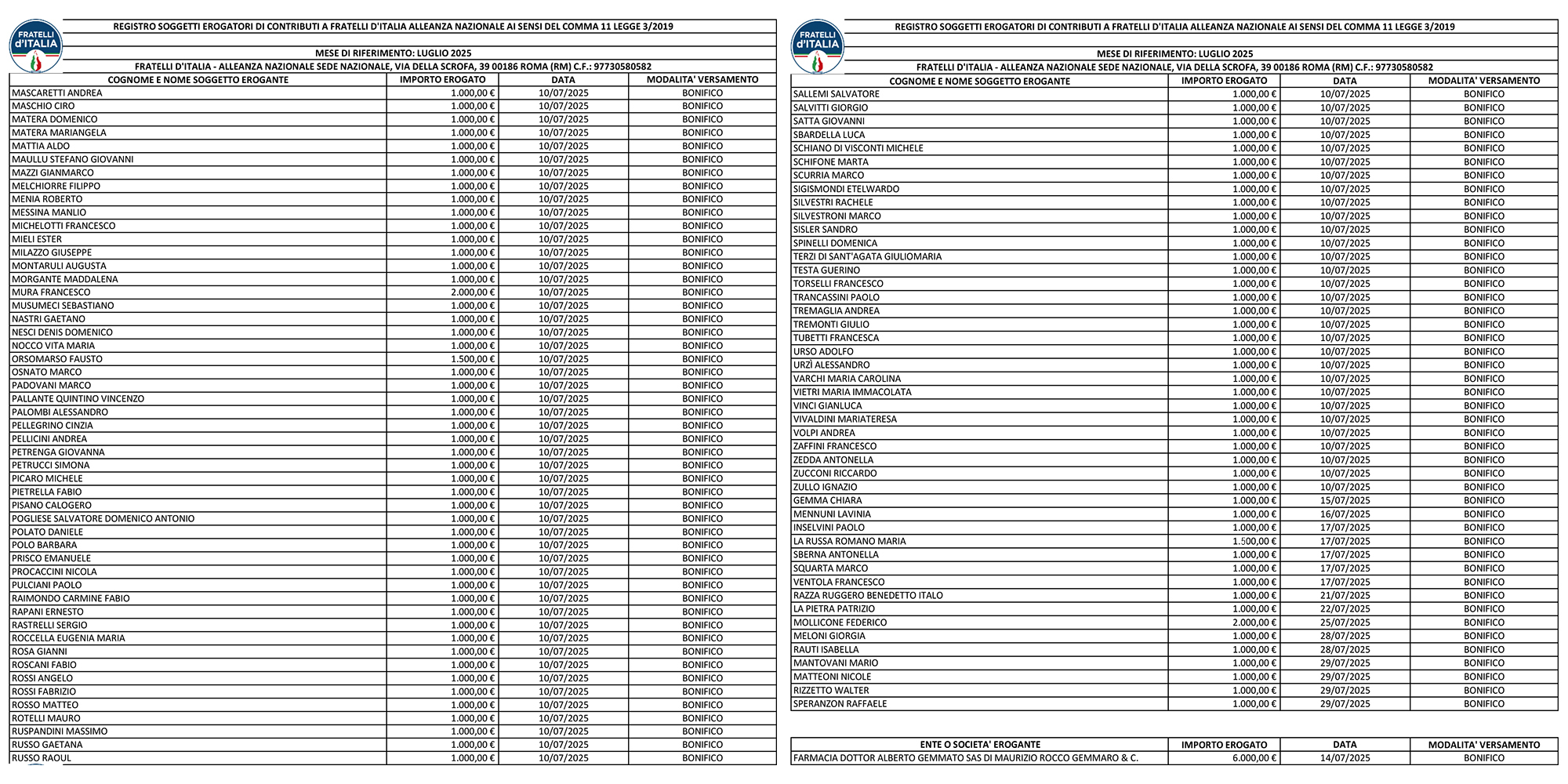 FRATELLI d'ITALIA

REGISTRO SOGGETTI EROGATORI DI CONTRIBUTI A FRATELLI D'ITALIA ALLEANZA NAZIONALE AI SENSI DEL COMMA 11 LEGGE 3/2019

MESE DI RIFERIMENTO: LUGLIO 2025

FRATELLI D'ITALIA - ALLEANZA NAZIONALE SEDE NAZIONALE, VIA DELLA SCROFA, 39 00186 ROMA (RM) C.F.: 97730580582

| COGNOME E NOME SOGGETTO EROGANTE | IMPORTO EROGATO | DATA | MODALITA' VERSAMENTO |
|---|---|---|---|
| MASCARETTI ANDREA | 1.000,00 € | 10/07/2025 | BONIFICO |
| MASCHIO CIRO | 1.000,00 € | 10/07/2025 | BONIFICO |
| MATERA DOMENICO | 1.000,00 € | 10/07/2025 | BONIFICO |
| MATERA MARIANGELA | 1.000,00 € | 10/07/2025 | BONIFICO |
| MATTIA ALDO | 1.000,00 € | 10/07/2025 | BONIFICO |
| MAULLU STEFANO GIOVANNI | 1.000,00 € | 10/07/2025 | BONIFICO |
| MAZZI GIANMARCO | 1.000,00 € | 10/07/2025 | BONIFICO |
| MELCHIORRE FILIPPO | 1.000,00 € | 10/07/2025 | BONIFICO |
| MENIA ROBERTO | 1.000,00 € | 10/07/2025 | BONIFICO |
| MESSINA MANLIO | 1.000,00 € | 10/07/2025 | BONIFICO |
| MICHELOTTI FRANCESCO | 1.000,00 € | 10/07/2025 | BONIFICO |
| MIELI ESTER | 1.000,00 € | 10/07/2025 | BONIFICO |
| MILAZZO GIUSEPPE | 1.000,00 € | 10/07/2025 | BONIFICO |
| MONTARULI AUGUSTA | 1.000,00 € | 10/07/2025 | BONIFICO |
| MORGANTE MADDALENA | 1.000,00 € | 10/07/2025 | BONIFICO |
| MURA FRANCESCO | 2.000,00 € | 10/07/2025 | BONIFICO |
| MUSUMECI SEBASTIANO | 1.000,00 € | 10/07/2025 | BONIFICO |
| NASTRI GAETANO | 1.000,00 € | 10/07/2025 | BONIFICO |
| NESCI DENIS DOMENICO | 1.000,00 € | 10/07/2025 | BONIFICO |
| NOCCO VITA MARIA | 1.000,00 € | 10/07/2025 | BONIFICO |
| ORSOMARSO FAUSTO | 1.500,00 € | 10/07/2025 | BONIFICO |
| OSNATO MARCO | 1.000,00 € | 10/07/2025 | BONIFICO |
| PADOVANI MARCO | 1.000,00 € | 10/07/2025 | BONIFICO |
| PALLANTE QUINTINO VINCENZO | 1.000,00 € | 10/07/2025 | BONIFICO |
| PALOMBI ALESSANDRO | 1.000,00 € | 10/07/2025 | BONIFICO |
| PELLEGRINO CINZIA | 1.000,00 € | 10/07/2025 | BONIFICO |
| PELLICINI ANDREA | 1.000,00 € | 10/07/2025 | BONIFICO |
| PETRENGA GIOVANNA | 1.000,00 € | 10/07/2025 | BONIFICO |
| PETRUCCI SIMONA | 1.000,00 € | 10/07/2025 | BONIFICO |
| PICARO MICHELE | 1.000,00 € | 10/07/2025 | BONIFICO |
| PIETRELLA FABIO | 1.000,00 € | 10/07/2025 | BONIFICO |
| PISANO CALOGERO | 1.000,00 € | 10/07/2025 | BONIFICO |
| POGLIESE SALVATORE DOMENICO ANTONIO | 1.000,00 € | 10/07/2025 | BONIFICO |
| POLATO DANIELE | 1.000,00 € | 10/07/2025 | BONIFICO |
| POLO BARBARA | 1.000,00 € | 10/07/2025 | BONIFICO |
| PRISCO EMANUELE | 1.000,00 € | 10/07/2025 | BONIFICO |
| PROCACCINI NICOLA | 1.000,00 € | 10/07/2025 | BONIFICO |
| PULCIANI PAOLO | 1.000,00 € | 10/07/2025 | BONIFICO |
| RAIMONDO CARMINE FABIO | 1.000,00 € | 10/07/2025 | BONIFICO |
| RAPANI ERNESTO | 1.000,00 € | 10/07/2025 | BONIFICO |
| RASTRELLI SERGIO | 1.000,00 € | 10/07/2025 | BONIFICO |
| ROCCELLA EUGENIA MARIA | 1.000,00 € | 10/07/2025 | BONIFICO |
| ROSA GIANNI | 1.000,00 € | 10/07/2025 | BONIFICO |
| ROSCANI FABIO | 1.000,00 € | 10/07/2025 | BONIFICO |
| ROSSI ANGELO | 1.000,00 € | 10/07/2025 | BONIFICO |
| ROSSI FABRIZIO | 1.000,00 € | 10/07/2025 | BONIFICO |
| ROSSO MATTEO | 1.000,00 € | 10/07/2025 | BONIFICO |
| ROTELLI MAURO | 1.000,00 € | 10/07/2025 | BONIFICO |
| RUSPANDINI MASSIMO | 1.000,00 € | 10/07/2025 | BONIFICO |
| RUSSO GAETANA | 1.000,00 € | 10/07/2025 | BONIFICO |
| RUSSO RAOUL | 1.000,00 € | 10/07/2025 | BONIFICO |

FRATELLI d'ITALIA

REGISTRO SOGGETTI EROGATORI DI CONTRIBUTI A FRATELLI D'ITALIA ALLEANZA NAZIONALE AI SENSI DEL COMMA 11 LEGGE 3/2019

MESE DI RIFERIMENTO: LUGLIO 2025

FRATELLI D'ITALIA - ALLEANZA NAZIONALE SEDE NAZIONALE, VIA DELLA SCROFA, 39 00186 ROMA (RM) C.F.: 97730580582

| COGNOME E NOME SOGGETTO EROGANTE | IMPORTO EROGATO | DATA | MODALITA' VERSAMENTO |
|---|---|---|---|
| SALLEMI SALVATORE | 1.000,00 € | 10/07/2025 | BONIFICO |
| SALVITTI GIORGIO | 1.000,00 € | 10/07/2025 | BONIFICO |
| SATTA GIOVANNI | 1.000,00 € | 10/07/2025 | BONIFICO |
| SBARDELLA LUCA | 1.000,00 € | 10/07/2025 | BONIFICO |
| SCHIANO DI VISCONTI MICHELE | 1.000,00 € | 10/07/2025 | BONIFICO |
| SCHIFONE MARTA | 1.000,00 € | 10/07/2025 | BONIFICO |
| SCURRIA MARCO | 1.000,00 € | 10/07/2025 | BONIFICO |
| SIGISMONDI ETELWARDO | 1.000,00 € | 10/07/2025 | BONIFICO |
| SILVESTRI RACHELE | 1.000,00 € | 10/07/2025 | BONIFICO |
| SILVESTRONI MARCO | 1.000,00 € | 10/07/2025 | BONIFICO |
| SISLER SANDRO | 1.000,00 € | 10/07/2025 | BONIFICO |
| SPINELLI DOMENICA | 1.000,00 € | 10/07/2025 | BONIFICO |
| TERZI DI SANT'AGATA GIULIOMARIA | 1.000,00 € | 10/07/2025 | BONIFICO |
| TESTA GUERINO | 1.000,00 € | 10/07/2025 | BONIFICO |
| TORSELLI FRANCESCO | 1.000,00 € | 10/07/2025 | BONIFICO |
| TRANCASSINI PAOLO | 1.000,00 € | 10/07/2025 | BONIFICO |
| TREMAGLIA ANDREA | 1.000,00 € | 10/07/2025 | BONIFICO |
| TREMONTI GIULIO | 1.000,00 € | 10/07/2025 | BONIFICO |
| TUBETTI FRANCESCA | 1.000,00 € | 10/07/2025 | BONIFICO |
| URSO ADOLFO | 1.000,00 € | 10/07/2025 | BONIFICO |
| URZÌ ALESSANDRO | 1.000,00 € | 10/07/2025 | BONIFICO |
| VARCHI MARIA CAROLINA | 1.000,00 € | 10/07/2025 | BONIFICO |
| VIETRI MARIA IMMACOLATA | 1.000,00 € | 10/07/2025 | BONIFICO |
| VINCI GIANLUCA | 1.000,00 € | 10/07/2025 | BONIFICO |
| VIVALDINI MARIATERESA | 1.000,00 € | 10/07/2025 | BONIFICO |
| VOLPI ANDREA | 1.000,00 € | 10/07/2025 | BONIFICO |
| ZAFFINI FRANCESCO | 1.000,00 € | 10/07/2025 | BONIFICO |
| ZEDDA ANTONELLA | 1.000,00 € | 10/07/2025 | BONIFICO |
| ZUCCONI RICCARDO | 1.000,00 € | 10/07/2025 | BONIFICO |
| ZULLO IGNAZIO | 1.000,00 € | 10/07/2025 | BONIFICO |
| GEMMA CHIARA | 1.000,00 € | 15/07/2025 | BONIFICO |
| MENNUNI LAVINIA | 1.000,00 € | 16/07/2025 | BONIFICO |
| INSELVINI PAOLO | 1.000,00 € | 17/07/2025 | BONIFICO |
| LA RUSSA ROMANO MARIA | 1.500,00 € | 17/07/2025 | BONIFICO |
| SBERNA ANTONELLA | 1.000,00 € | 17/07/2025 | BONIFICO |
| SQUARTA MARCO | 1.000,00 € | 17/07/2025 | BONIFICO |
| VENTOLA FRANCESCO | 1.000,00 € | 17/07/2025 | BONIFICO |
| RAZZA RUGGERO BENEDETTO ITALO | 1.000,00 € | 21/07/2025 | BONIFICO |
| LA PIETRA PATRIZIO | 1.000,00 € | 22/07/2025 | BONIFICO |
| MOLLICONE FEDERICO | 2.000,00 € | 25/07/2025 | BONIFICO |
| MELONI GIORGIA | 1.000,00 € | 28/07/2025 | BONIFICO |
| RAUTI ISABELLA | 1.000,00 € | 28/07/2025 | BONIFICO |
| MANTOVANI MARIO | 1.000,00 € | 29/07/2025 | BONIFICO |
| MATTEONI NICOLE | 1.000,00 € | 29/07/2025 | BONIFICO |
| RIZZETTO WALTER | 1.000,00 € | 29/07/2025 | BONIFICO |
| SPERANZON RAFFAELE | 1.000,00 € | 29/07/2025 | BONIFICO |

| ENTE O SOCIETA' EROGANTE | IMPORTO EROGATO | DATA | MODALITA' VERSAMENTO |
|---|---|---|---|
| FARMACIA DOTTOR ALBERTO GEMMATO SAS DI MAURIZIO ROCCO GEMMARO & C. | 6.000,00 € | 14/07/2025 | BONIFICO |